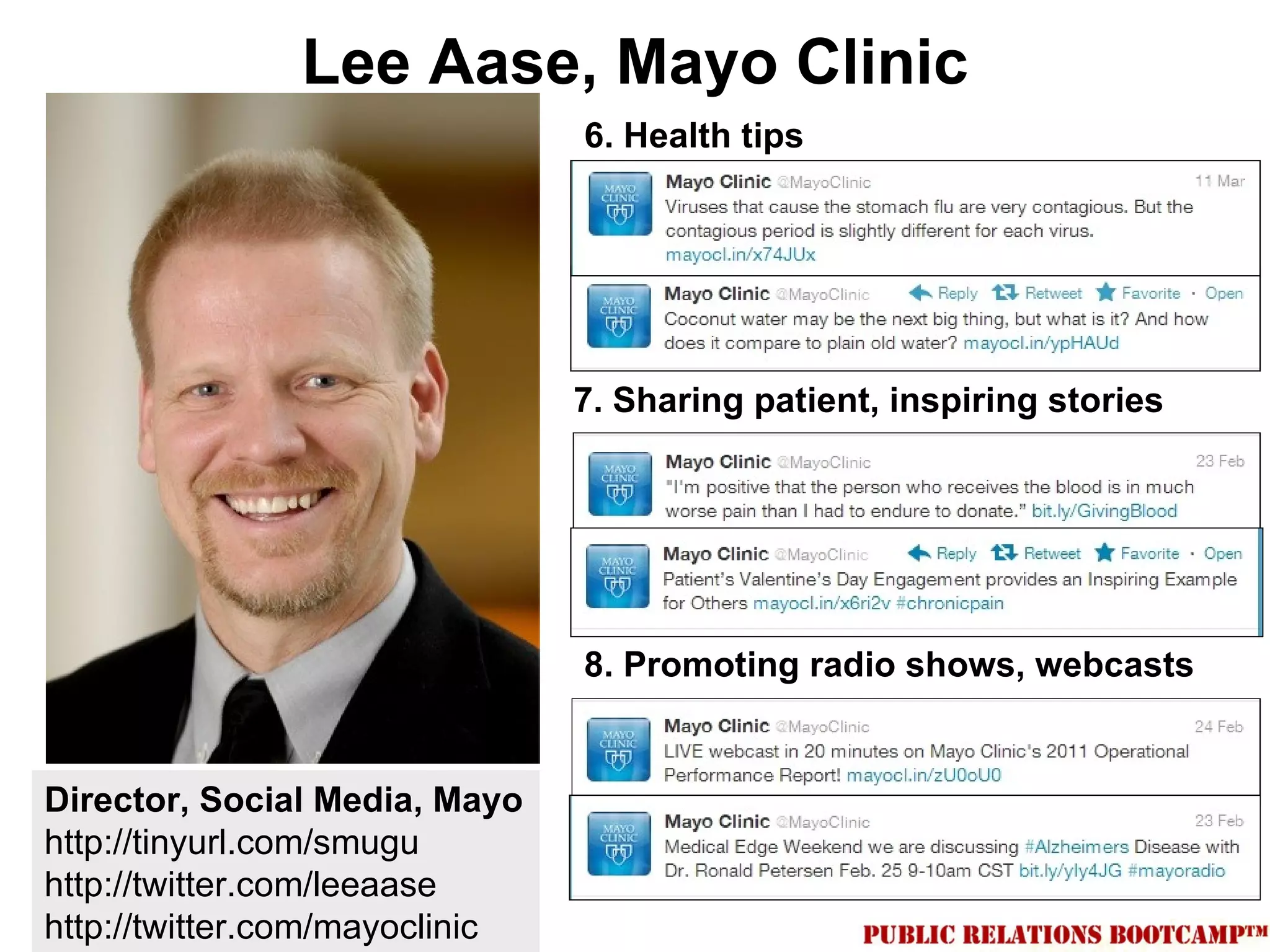 Lee Aase, Mayo Clinic

Director, Social Media, Mayo
http://tinyurl.com/smugu
http://twitter.com/leeaase
http://twitter.com/mayoclinic

6. Health tips

MAYO CLINIC
Mayo Clinic @MayoClinic 11 Mar
Viruses that cause the stomach flu are very contagious. But the contagious period is slightly different for each virus. mayocl.in/x74JUx

MAYO CLINIC
Mayo Clinic @MayoClinic Reply Retweet Favorite · Open
Coconut water may be the next big thing, but what is it? And how does it compare to plain old water? mayocl.in/ypHAUd

7. Sharing patient, inspiring stories

MAYO CLINIC
Mayo Clinic @MayoClinic 23 Feb
"I'm positive that the person who receives the blood is in much worse pain than I had to endure to donate." bit.ly/GivingBlood

MAYO CLINIC
Mayo Clinic @MayoClinic Reply Retweet Favorite · Open
Patient's Valentine's Day Engagement provides an Inspiring Example for Others mayocl.in/x6ri2v #chronicpain

8. Promoting radio shows, webcasts

MAYO CLINIC
Mayo Clinic @MayoClinic 24 Feb
LIVE webcast in 20 minutes on Mayo Clinic's 2011 Operational Performance Report! mayocl.in/zU0oU0

MAYO CLINIC
Mayo Clinic @MayoClinic 23 Feb
Medical Edge Weekend we are discussing #Alzheimers Disease with Dr. Ronald Petersen Feb. 25 9-10am CST bit.ly/yly4JG #mayoradio

PUBLIC RELATIONS BOOTCAMP™